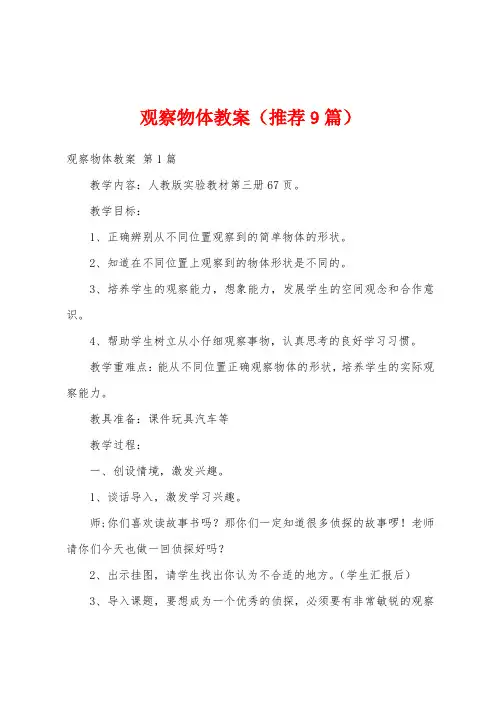 观察物体教案（推荐9篇）

观察物体教案 第1篇

教学内容：人教版实验教材第三册67页。

教学目标：

1、正确辨别从不同位置观察到的简单物体的形状。

2、知道在不同位置上观察到的物体形状是不同的。

3、培养学生的观察能力，想象能力，发展学生的空间观念和合作意识。

4、帮助学生树立从小仔细观察事物，认真思考的良好学习习惯。

教学重难点：能从不同位置正确观察物体的形状，培养学生的实际观察能力。

教具准备：课件玩具汽车等

教学过程：

一、创设情境，激发兴趣。

1、谈话导入，激发学习兴趣。

师：你们喜欢读故事书吗？那你们一定知道很多侦探的故事啰！老师请你们今天也做一回侦探好吗？

2、出示挂图，请学生找出你认为不合适的地方。（学生汇报后）

3、导入课题，要想成为一个优秀的侦探，必须要有非常敏锐的观察